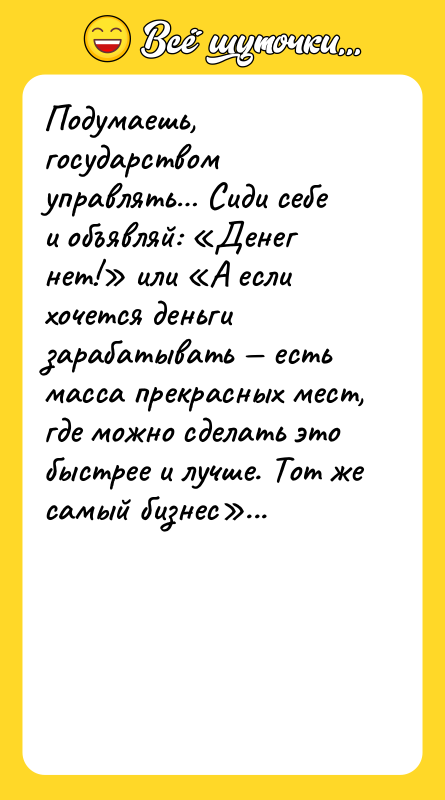 Всё шуточки...

Подумаешь, государством управлять... Сиди себе и объявляй: «Денег нет!» или «А если хочется деньги зарабатывать — есть масса прекрасных мест, где можно сделать это быстрее и лучше. Тот же самый бизнес»...